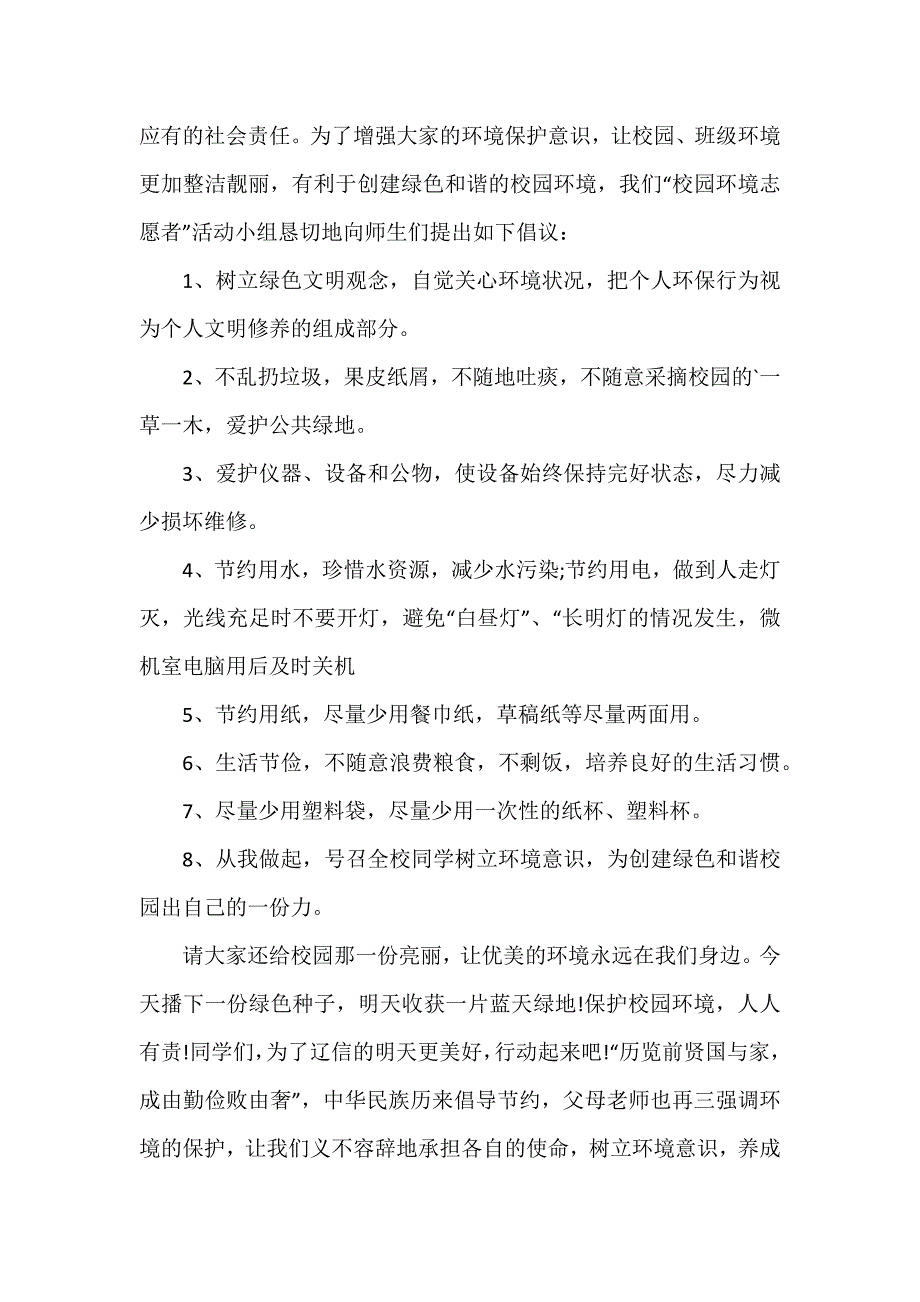 应有的社会责任。为了增强大家的环境保护意识，让校园、班级环境更加整洁靓丽，有利于创建绿色和谐的校园环境，我们“校园环境志愿者”活动小组恳切地向师生们提出如下倡议：

1、树立绿色文明观念，自觉关心环境状况，把个人环保行为视为个人文明修养的组成部分。

2、不乱扔垃圾，果皮纸屑，不随地吐痰，不随意采摘校园的`一草一木，爱护公共绿地。

3、爱护仪器、设备和公物，使设备始终保持完好状态，尽力减少损坏维修。

4、节约用水，珍惜水资源，减少水污染;节约用电，做到人走灯灭，光线充足时不要开灯，避免“白昼灯”、“长明灯的情况发生，微机室电脑用后及时关机

5、节约用纸，尽量少用餐巾纸，草稿纸等尽量两面用。

6、生活节俭，不随意浪费粮食，不剩饭，培养良好的生活习惯。

7、尽量少用塑料袋，尽量少用一次性的纸杯、塑料杯。

8、从我做起，号召全校同学树立环境意识，为创建绿色和谐校园出自己的一份力。

请大家还给校园那一份亮丽，让优美的环境永远在我们身边。今天播下一份绿色种子，明天收获一片蓝天绿地!保护校园环境，人人有责!同学们，为了辽信的明天更美好，行动起来吧!“历览前贤国与家，成由勤俭败由奢”，中华民族历来倡导节约，父母老师也再三强调环境的保护，让我们义不容辞地承担各自的使命，树立环境意识，养成